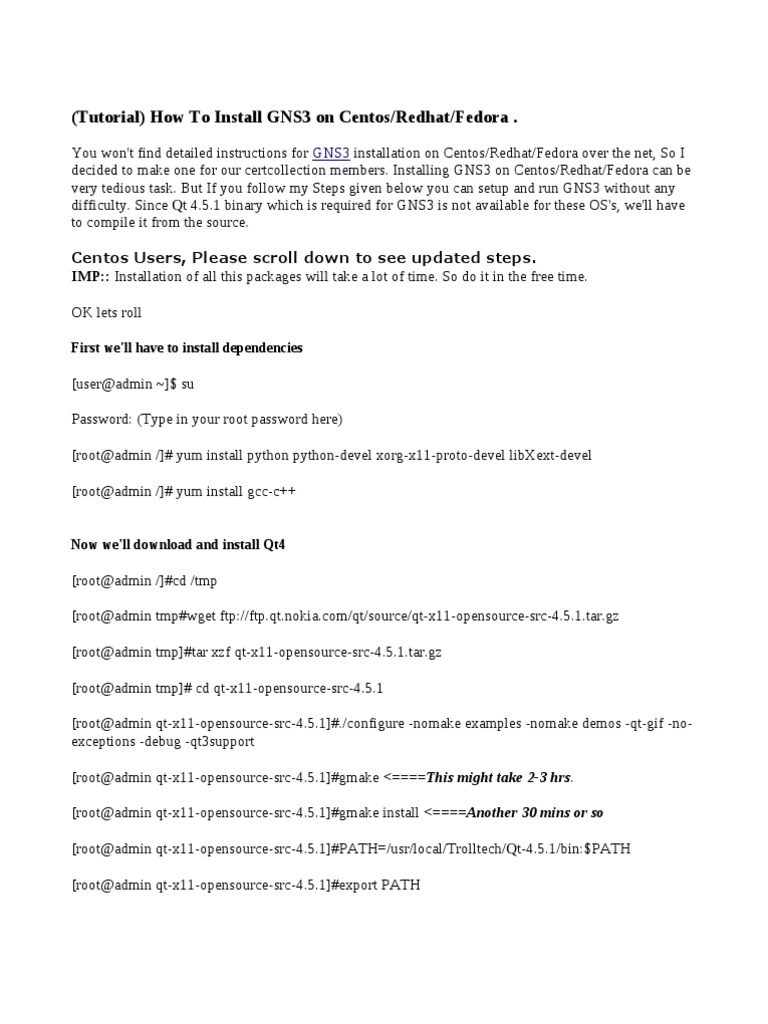 (Tutorial) How To Install GNS3 on Centos/Redhat/Fedora .

You won't find detailed instructions for GNS3 installation on Centos/Redhat/Fedora over the net, So I decided to make one for our certcollection members. Installing GNS3 on Centos/Redhat/Fedora can be very tedious task:. But If you follow my Steps given below you can setup and run GNS3 without any difficulty. Since Qt 4.5.1 binary which is required for GNS3 is not available for these OS's, we'll have to compile it from the source.

Centos Users, Please scroll down to see updated steps.
IMP:: Installation of all this packages will take a lot of time. So do it in the free time.

OK lets roll

First we'll have to install dependencies

[user@admin ~]$ su

Password: (Type in your root password here)

[root@admin /]# yum install python python-devel xorg-x11-proto-devel libXext-devel

[root@admin /]# yum install gcc-c++

Now we'll download and install Qt4

[root@admin /]#cd /tmp

[root@admin tmp#wget ftp://ftp.qt.nokia.com/qt/source/qt-x11-opensource-src-4.5.1.tar.gz

[root@admin tmp]#tar xzf qt-x11-opensource-src-4.5.1.tar.gz

[root@admin tmp]# cd qt-x11-opensource-src-4.5.1

[root@admin qt-x11-opensource-src-4.5.1]#./configure -nomake examples -nomake demos -qt-gif -no-exceptions -debug -qt3support

[root@admin qt-x11-opensource-src-4.5.1]#gmake <====This might take 2-3 hrs.

[root@admin qt-x11-opensource-src-4.5.1]#gmake install <====Another 30 mins or so

[root@admin qt-x11-opensource-src-4.5.1]#PATH=/usr/local/Trolltech/Qt-4.5.1/bin:$PATH

[root@admin qt-x11-opensource-src-4.5.1]#export PATH